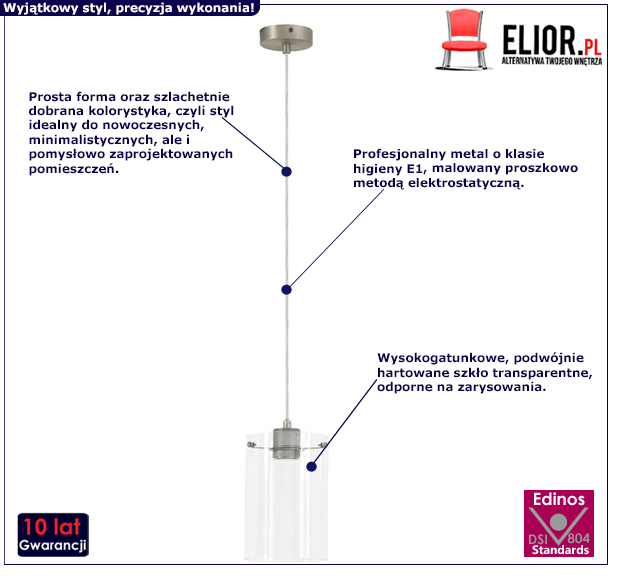 Wyjątkowy styl, precyzja wykonania!

ELIOR.PL
ALTERNATYWA TWOJEGO WNĘTRZA

Prosta forma oraz szlachetnie dobrana kolorystyka, czyli styl idealny do nowoczesnych, minimalistycznych, ale i pomysłowo zaprojektowanych pomieszczeń.

Profesjonalny metal o klasie higieny E1, malowany proszkowo metodą elektrostatyczną.

Wysokogatunkowe, podwójnie hartowane szkło transparentne, odporne na zarysowania.

10 lat
Gwarancji

Edinos
DSI 804
Standards